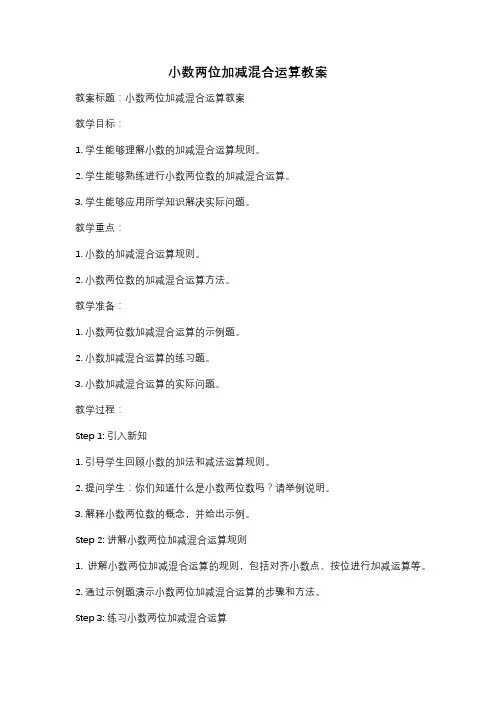 小数两位加减混合运算教案

教案标题：小数两位加减混合运算教案

教学目标：

1. 学生能够理解小数的加减混合运算规则。

2. 学生能够熟练进行小数两位数的加减混合运算。

3. 学生能够应用所学知识解决实际问题。

教学重点：

1. 小数的加减混合运算规则。

2. 小数两位数的加减混合运算方法。

教学准备：

1. 小数两位数加减混合运算的示例题。

2. 小数加减混合运算的练习题。

3. 小数加减混合运算的实际问题。

教学过程：

Step 1: 引入新知

1. 引导学生回顾小数的加法和减法运算规则。

2. 提问学生：你们知道什么是小数两位数吗？请举例说明。

3. 解释小数两位数的概念，并给出示例。

Step 2: 讲解小数两位加减混合运算规则

1. 讲解小数两位加减混合运算的规则，包括对齐小数点、按位进行加减运算等。

2. 通过示例题演示小数两位加减混合运算的步骤和方法。

Step 3: 练习小数两位加减混合运算